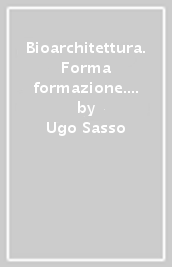 Bioarchitettura. Forma formazione.... by Ugo Sasso